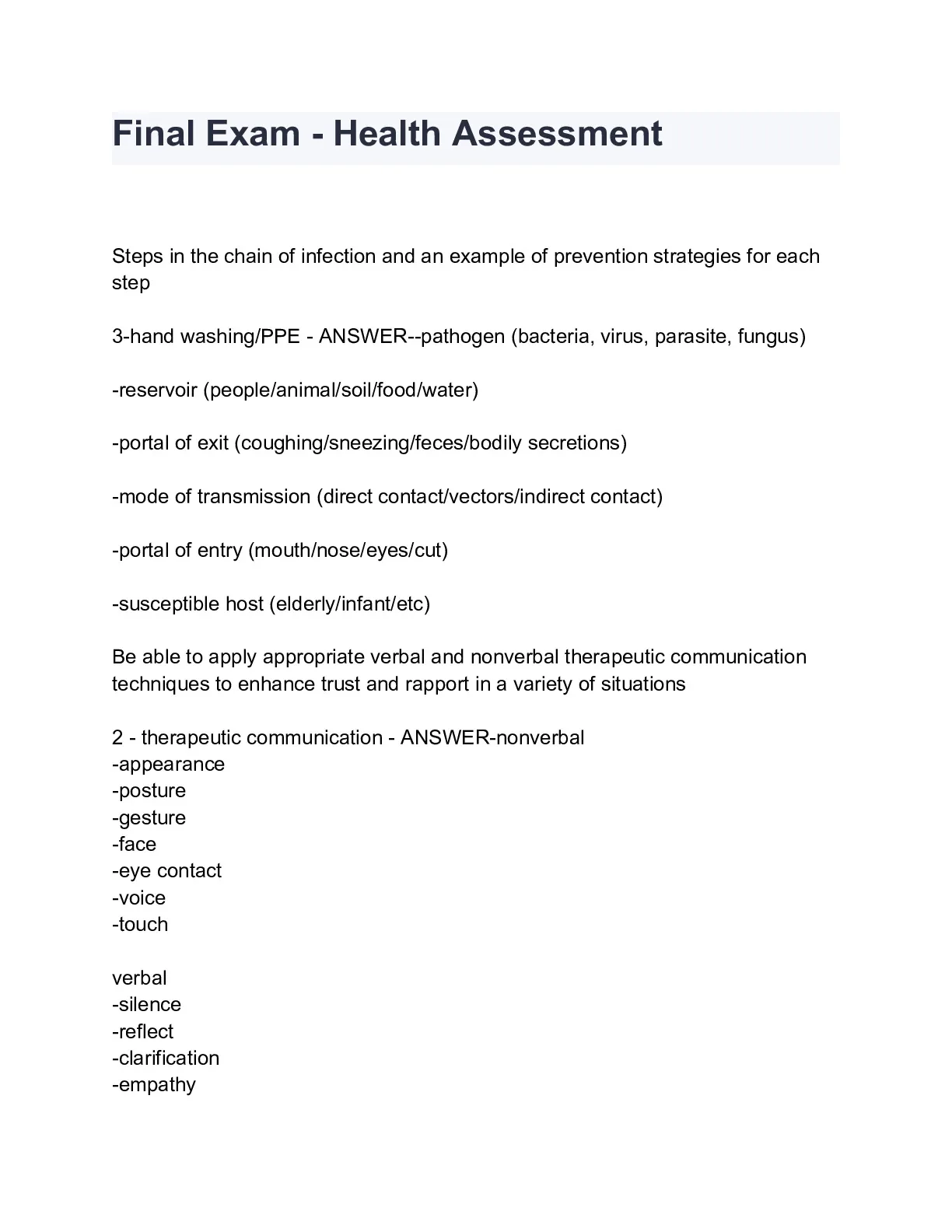 Final Exam - Health Assessment

Steps in the chain of infection and an example of prevention strategies for each step

3-hand washing/PPE - ANSWER--pathogen (bacteria, virus, parasite, fungus)

-reservoir (people/animal/soil/food/water)

-portal of exit (coughing/sneezing/feces/bodily secretions)

-mode of transmission (direct contact/vectors/indirect contact)

-portal of entry (mouth/nose/eyes/cut)

-susceptible host (elderly/infant/etc)

Be able to apply appropriate verbal and nonverbal therapeutic communication techniques to enhance trust and rapport in a variety of situations

2 - therapeutic communication - ANSWER-nonverbal
-appearance
-posture
-gesture
-face
-eye contact
-voice
-touch

verbal
-silence
-reflect
-clarification
-empathy